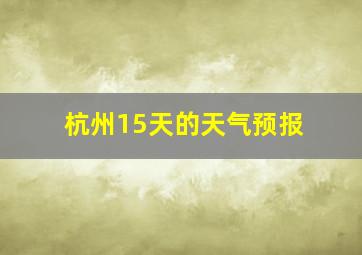 杭州15天的天气预报